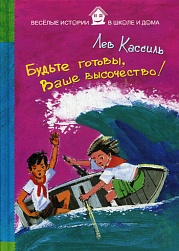 ВЕСЁЛЫЕ ИСТОРИИ В ШКОЛЕ И ДОМА

Лев Кассиль

Будьте готовы, Ваше высочество!